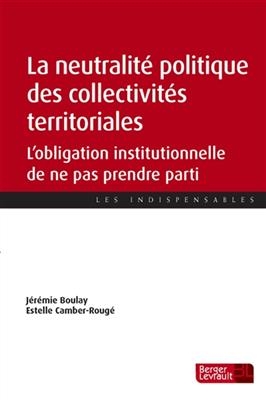 La neutralité politique des collectivités territoriales

L'obligation institutionnelle de ne pas prendre parti

LES INDISPENSABLES

Jérémie Boulay
Estelle Camber-Rougé

Berger Levrault BL